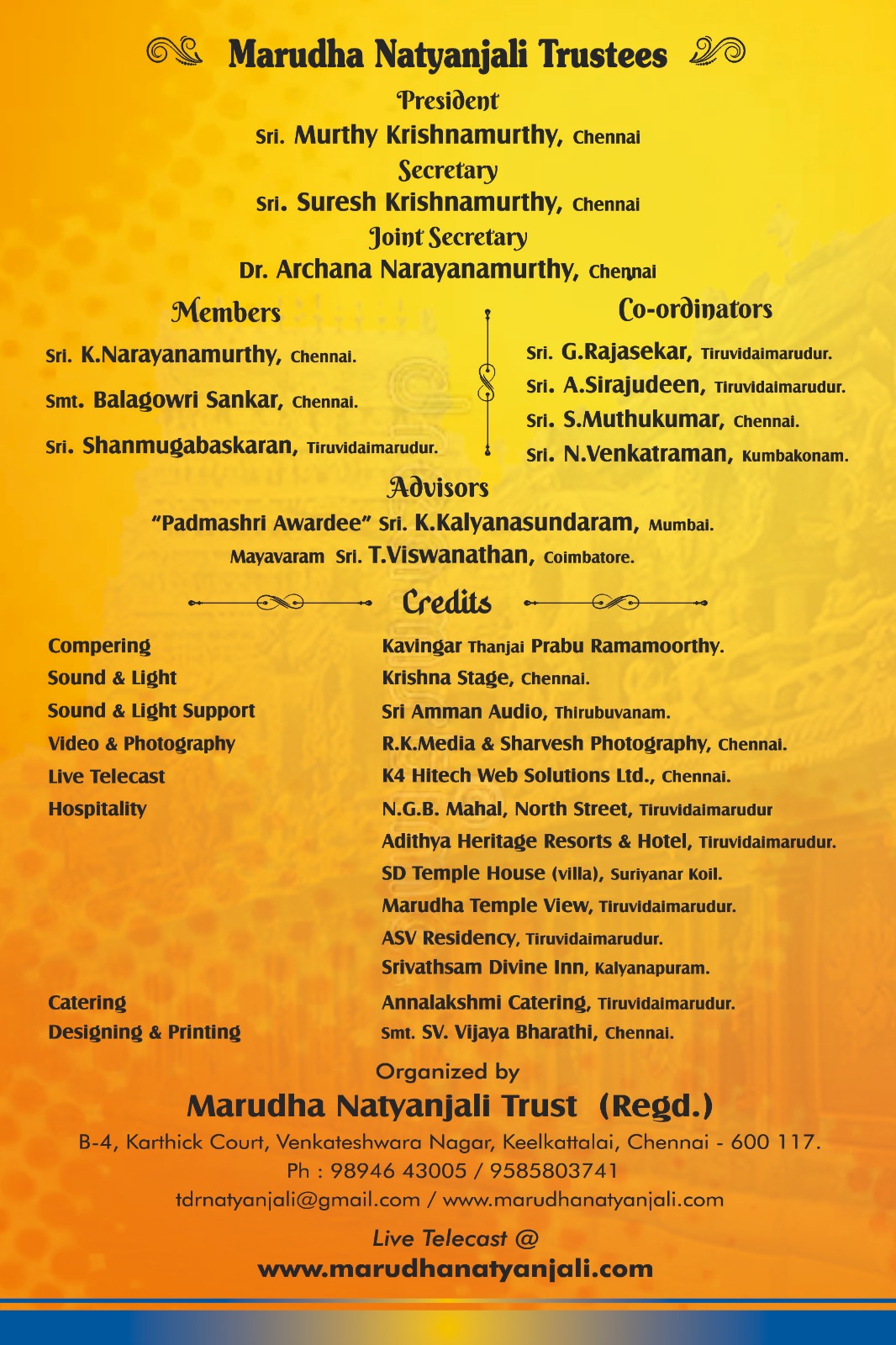 Marudha Natyanjali Trustees

President
Sri. Murthy Krishnamurthy, Chennai
Secretary
Sri. Suresh Krishnamurthy, Chennai
Joint Secretary
Dr. Archana Narayanamurthy, Chennai

Members
Sri. K.Narayanamurthy, Chennai.
Smt. Balagowri Sankar, Chennai.
Sri. Shanmugabaskaran, Tiruvidaimarudur.

Co-ordinators
Sri. G.Rajasekar, Tiruvidaimarudur.
Sri. A.Sirajudeen, Tiruvidaimarudur.
Sri. S.Muthukumar, Chennai.
Sri. N.Venkatraman, Kumbakonam.

Advisors
"Padmashri Awardee" Sri. K.Kalyanasundaram, Mumbai.
Mayavaram Sri. T.Viswanathan, Coimbatore.

Credits

| | |
|---|---|
| Compering | Kavingar Thanjai Prabu Ramamoorthy. |
| Sound & Light | Krishna Stage, Chennai. |
| Sound & Light Support | Sri Amman Audio, Thirubuvanam. |
| Video & Photography | R.K.Media & Sharvesh Photography, Chennai. |
| Live Telecast | K4 Hitech Web Solutions Ltd., Chennai. |
| Hospitality | N.G.B. Mahal, North Street, Tiruvidaimarudur |
| | Adithya Heritage Resorts & Hotel, Tiruvidaimarudur. |
| | SD Temple House (villa), Suriyanar Koil. |
| | Marudha Temple View, Tiruvidaimarudur. |
| | ASV Residency, Tiruvidaimarudur. |
| | Srivathsam Divine Inn, Kalyanapuram. |
| Catering | Annalakshmi Catering, Tiruvidaimarudur. |
| Designing & Printing | Smt. SV. Vijaya Bharathi, Chennai. |

Organized by
Marudha Natyanjali Trust (Regd.)
B-4, Karthick Court, Venkateshwara Nagar, Keelkattalai, Chennai - 600 117.
Ph : 98946 43005 / 9585803741
tdrnatyanjali@gmail.com / www.marudhanatyanjali.com

Live Telecast @
www.marudhanatyanjali.com